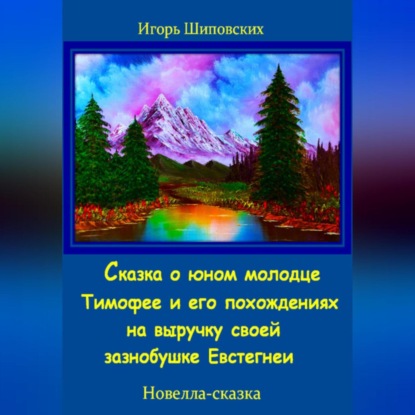 Игорь Шиповских

Сказка о юном молодце Тимофее и его похождениях на выручку своей зазнобушке Евстегнеи

Новелла-сказка